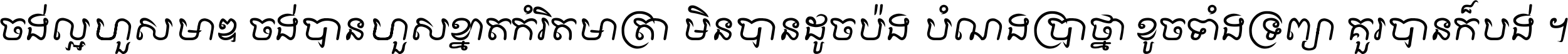 ចង់ល្អហួសមាឌ ចង់បានហួសខ្នាតកំរិតមាត្រា មិនបានដូចប៉ង បំណងប្រាថ្នា ខូចទាំងទ្រព្យា គួរបានក៏បង់ ។